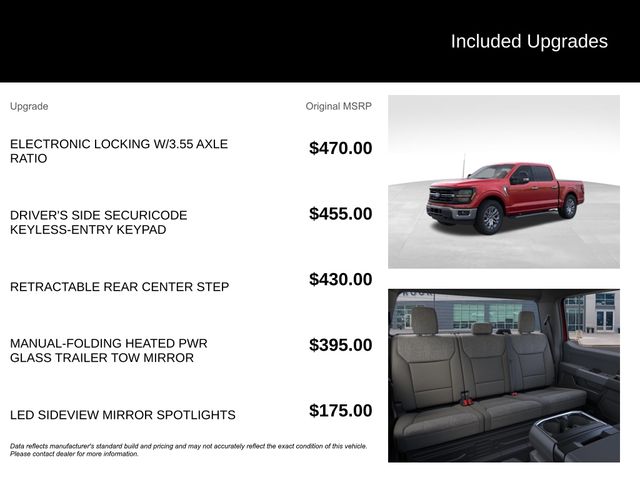 Included Upgrades

| Upgrade | Original MSRP |
|---|---|
| ELECTRONIC LOCKING W/3.55 AXLE RATIO | $470.00 |
| DRIVER'S SIDE SECURICODE KEYLESS-ENTRY KEYPAD | $455.00 |
| RETRACTABLE REAR CENTER STEP | $430.00 |
| MANUAL-FOLDING HEATED PWR GLASS TRAILER TOW MIRROR | $395.00 |
| LED SIDEVIEW MIRROR SPOTLIGHTS | $175.00 |

Data reflects manufacturer's standard build and pricing and may not accurately reflect the exact condition of this vehicle. Please contact dealer for more information.